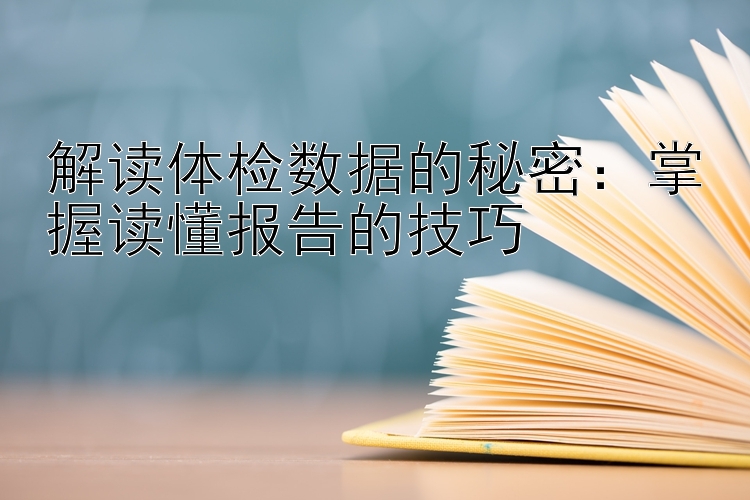 解读体检数据的秘密：掌握读懂报告的技巧